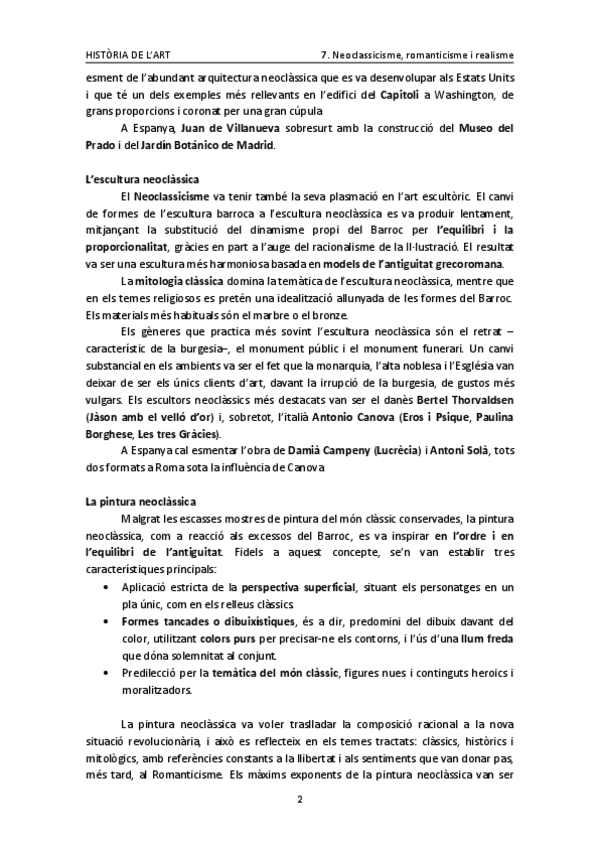 HISTÒRIA DE L'ART

7. Neoclassicisme, romanticisme i realisme

esment de l'abundant arquitectura neoclàssica que es va desenvolupar als Estats Units i que té un dels exemples més rellevants en l'edifici del Capitoli a Washington, de grans proporcions i coronat per una gran cúpula.

A Espanya, Juan de Villanueva sobresurt amb la construcció del Museo del Prado i del Jardín Botánico de Madrid.

L'escultura neoclàssica

El Neoclassicisme va tenir també la seva plasmació en l'art escultòric. El canvi de formes de l'escultura barroca a l'escultura neoclàssica es va produir lentament, mitjançant la substitució del dinamisme propi del Barroc per l'equilibri i la proporcionalitat, gràcies en part a l'auge del racionalisme de la Il·lustració. El resultat va ser una escultura més harmoniosa basada en models de l'antiguitat grecoromana.

La mitologia clàssica domina la temàtica de l'escultura neoclàssica, mentre que en els temes religiosos es pretén una idealització allunyada de les formes del Barroc. Els materials més habituals són el marbre o el bronze.

Els gèneres que practica més sovint l'escultura neoclàssica són el retrat –característic de la burgesia–, el monument públic i el monument funerari. Un canvi substancial en els ambients va ser el fet que la monarquia, l'alta noblesa i l'Església van deixar de ser els únics clients d'art, davant la irrupció de la burgesia, de gustos més vulgars. Els escultors neoclàssics més destacats van ser el danès Bertel Thorvaldsen (Jàson amb el velló d'or) i, sobretot, l'italià Antonio Canova (Eros i Psique, Paulina Borghese, Les tres Gràcies).

A Espanya cal esmentar l'obra de Damià Campeny (Lucrècia) i Antoni Solà, tots dos formats a Roma sota la influència de Canova.

La pintura neoclàssica

Malgrat les escasses mostres de pintura del món clàssic conservades, la pintura neoclàssica, com a reacció als excessos del Barroc, es va inspirar en l'ordre i en l'equilibri de l'antiguitat. Fidels a aquest concepte, se'n van establir tres característiques principals:

• Aplicació estricta de la perspectiva superficial, situant els personatges en un pla únic, com en els relleus clàssics.
• Formes tancades o dibuixístiques, és a dir, predomini del dibuix davant del color, utilitzant colors purs per precisar-ne els contorns, i l'ús d'una llum freda que dóna solemnitat al conjunt.
• Predilecció per la temàtica del món clàssic, figures nues i continguts heroics i moralitzadors.

La pintura neoclàssica va voler traslladar la composició racional a la nova situació revolucionària, i això es reflecteix en els temes tractats: clàssics, històrics i mitològics, amb referències constants a la llibertat i als sentiments que van donar pas, més tard, al Romanticisme. Els màxims exponents de la pintura neoclàssica van ser

2